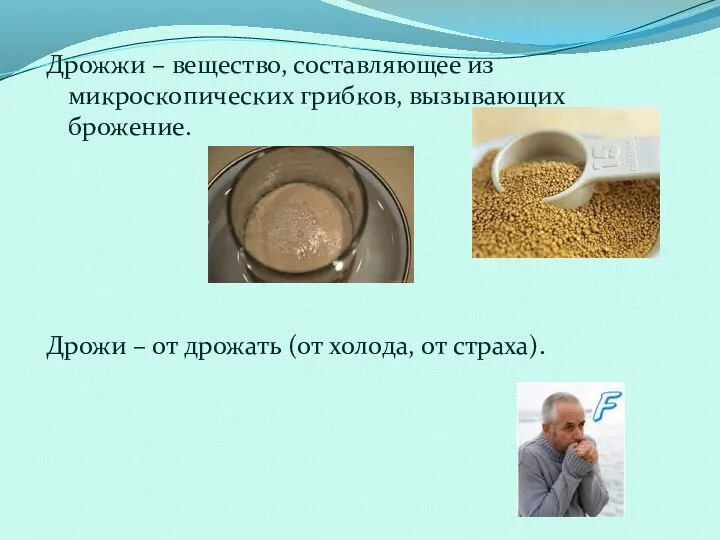 Дрожжи – вещество, составляющее из микроскопических грибков, вызывающих брожение.

Дрожи – от дрожать (от холода, от страха).

F